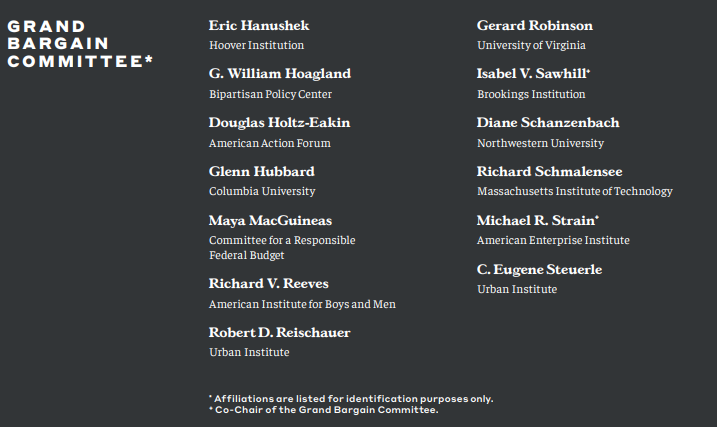 GRAND BARGAIN COMMITTEE*

Eric Hanushek
Hoover Institution

G. William Hoagland
Bipartisan Policy Center

Douglas Holtz-Eakin
American Action Forum

Glenn Hubbard
Columbia University

Maya MacGuineas
Committee for a Responsible Federal Budget

Richard V. Reeves
American Institute for Boys and Men

Robert D. Reischauer
Urban Institute

Gerard Robinson
University of Virginia

Isabel V. Sawhill*
Brookings Institution

Diane Schanzenbach
Northwestern University

Richard Schmalensee
Massachusetts Institute of Technology

Michael R. Strain*
American Enterprise Institute

C. Eugene Steuerle
Urban Institute

* Affiliations are listed for identification purposes only.
* Co-Chair of the Grand Bargain Committee.